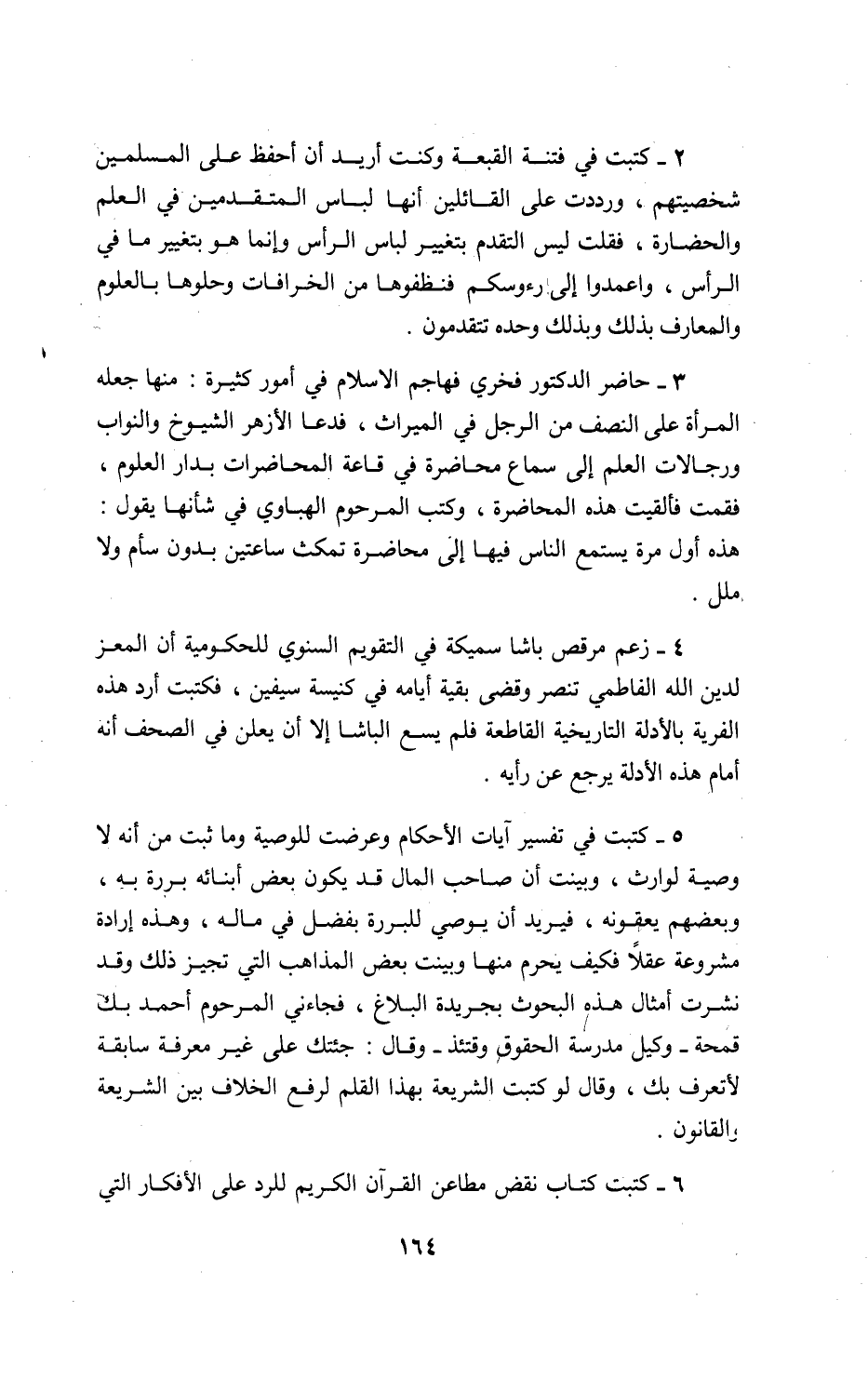 ٢ ـ كتبت في فتنة القبعة وكنت أريد أن أحفظ على المسلمين شخصيتهم ، ورددت على القائلين أنها لباس المتقدمين في العلم والحضارة ، فقلت ليس التقدم بتغيير لباس الرأس وإنما هو بتغيير ما في الرأس ، واعمدوا إلى رءوسكم فنظفوها من الخرافات وحلوها بالعلوم والمعارف بذلك وبذلك وحده تتقدمون .

٣ ـ حاضر الدكتور فخري فهاجم الاسلام في أمور كثيرة : منها جعله المرأة على النصف من الرجل في الميراث ، فدعا الأزهر الشيوخ والنواب ورجالات العلم إلى سماع محاضرة في قاعة المحاضرات بدار العلوم ، فقمت فألقيت هذه المحاضرة ، وكتب المرحوم الهباوي في شأنها يقول : هذه أول مرة يستمع الناس فيها إلى محاضرة تمكث ساعتين بدون سأم ولا ملل .

٤ ـ زعم مرقص باشا سميكة في التقويم السنوي للحكومية أن المعز لدين الله الفاطمي تنصر وقضى بقية أيامه في كنيسة سيفين ، فكتبت أرد هذه الفرية بالأدلة التاريخية القاطعة فلم يسع الباشا إلا أن يعلن في الصحف أنه أمام هذه الأدلة يرجع عن رأيه .

٥ ـ كتبت في تفسير آيات الأحكام وعرضت للوصية وما ثبت من أنه لا وصية لوارث ، وبينت أن صاحب المال قد يكون بعض أبنائه بررة به ، وبعضهم يعقونه ، فيريد أن يوصي للبررة بفضل في ماله ، وهذه إرادة مشروعة عقلاً فكيف يحرم منها وبينت بعض المذاهب التي تجيز ذلك وقد نشرت أمثال هذه البحوث بجريدة البلاغ ، فجاءني المرحوم أحمد بك قمحة ـ وكيل مدرسة الحقوق وقتئذ ـ وقال : جئتك على غير معرفة سابقة لأتعرف بك ، وقال لو كتبت الشريعة بهذا القلم لرفع الخلاف بين الشريعة والقانون .

٦ ـ كتبت كتاب نقض مطاعن القرآن الكريم للرد على الأفكار التي

١٦٤